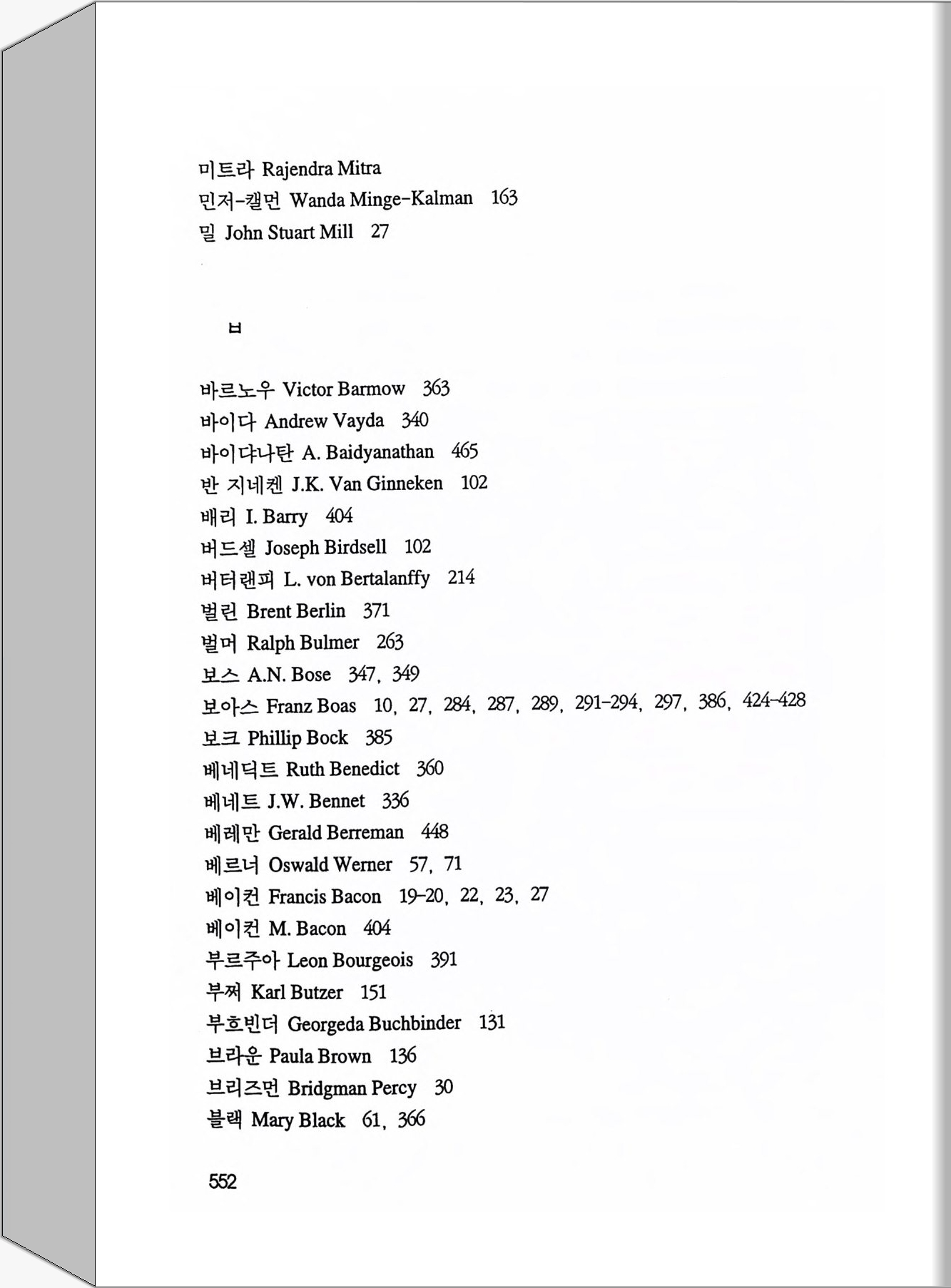 미트라 Rajendra Mitra
민저-캘먼 Wanda Minge-Kalman 163
밀 John Stuart Mill 27

ㅂ

바르노우 Victor Barmow 363
바이다 Andrew Vayda 340
바이댜나탄 A. Baidyanathan 465
반 지네켄 J.K. Van Ginneken 102
배리 I. Barry 404
버드셀 Joseph Birdsell 102
버터랜피 L. von Bertalanffy 214
벌린 Brent Berlin 371
벌머 Ralph Bulmer 263
보스 A.N. Bose 347, 349
보아스 Franz Boas 10, 27, 284, 287, 289, 291-294, 297, 386, 424-428
보크 Phillip Bock 385
베네딕트 Ruth Benedict 360
베네트 J.W. Bennet 336
베레만 Gerald Berreman 448
베르너 Oswald Werner 57, 71
베이컨 Francis Bacon 19-20, 22, 23, 27
베이컨 M. Bacon 404
부르주아 Leon Bourgeois 391
부쩌 Karl Butzer 151
부흐빈더 Georgeda Buchbinder 131
브라운 Paula Brown 136
브리즈먼 Bridgman Percy 30
블랙 Mary Black 61, 366

552